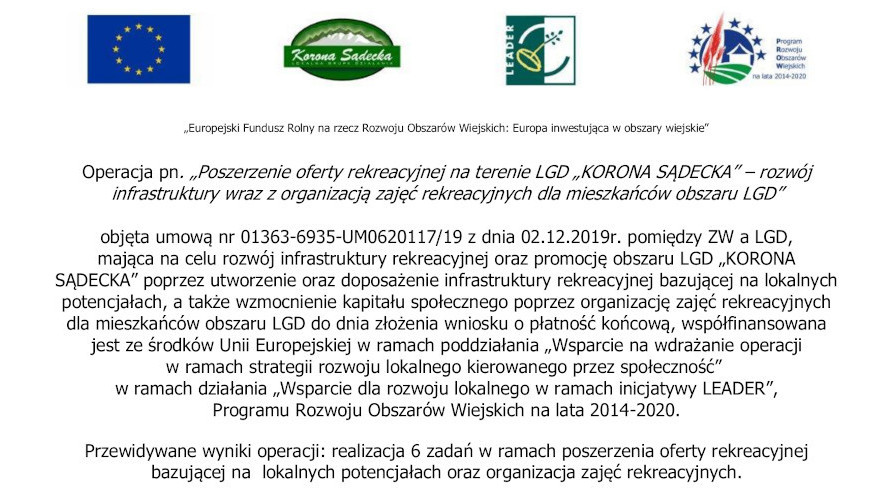 Korona Sądecka
LOKALNA GRUPA DZIAŁANIA

LEADER

Program Rozwoju Obszarów Wiejskich na lata 2014-2020

„Europejski Fundusz Rolny na rzecz Rozwoju Obszarów Wiejskich: Europa inwestująca w obszary wiejskie"

Operacja pn. „Poszerzenie oferty rekreacyjnej na terenie LGD „KORONA SĄDECKA" – rozwój infrastruktury wraz z organizacją zajęć rekreacyjnych dla mieszkańców obszaru LGD"

objęta umową nr 01363-6935-UM0620117/19 z dnia 02.12.2019r. pomiędzy ZW a LGD, mająca na celu rozwój infrastruktury rekreacyjnej oraz promocję obszaru LGD „KORONA SĄDECKA" poprzez utworzenie oraz doposażenie infrastruktury rekreacyjnej bazującej na lokalnych potencjałach, a także wzmocnienie kapitału społecznego poprzez organizację zajęć rekreacyjnych dla mieszkańców obszaru LGD do dnia złożenia wniosku o płatność końcową, współfinansowana jest ze środków Unii Europejskiej w ramach poddziałania „Wsparcie na wdrażanie operacji w ramach strategii rozwoju lokalnego kierowanego przez społeczność" w ramach działania „Wsparcie dla rozwoju lokalnego w ramach inicjatywy LEADER", Programu Rozwoju Obszarów Wiejskich na lata 2014-2020.

Przewidywane wyniki operacji: realizacja 6 zadań w ramach poszerzenia oferty rekreacyjnej bazującej na lokalnych potencjałach oraz organizacja zajęć rekreacyjnych.